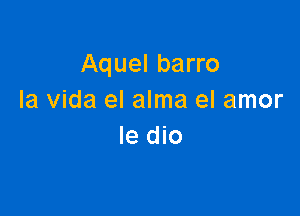 Aquel barro
la vida el alma el amor
le dio